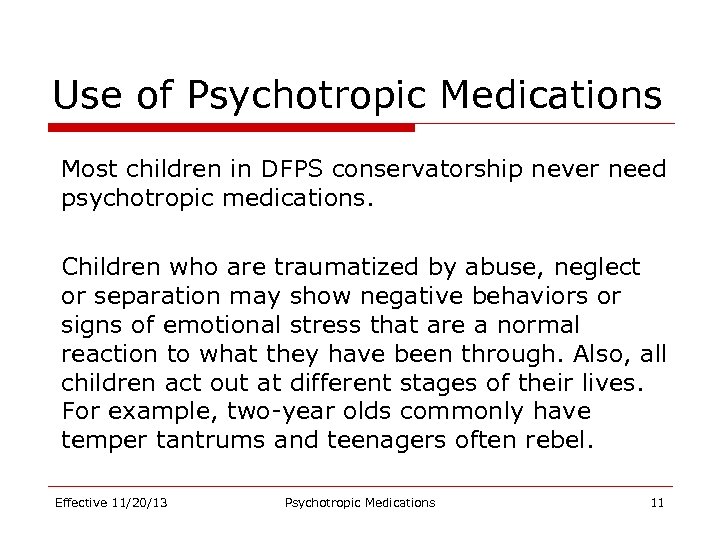 Use of Psychotropic Medications

Most children in DFPS conservatorship never need psychotropic medications.

Children who are traumatized by abuse, neglect or separation may show negative behaviors or signs of emotional stress that are a normal reaction to what they have been through. Also, all children act out at different stages of their lives. For example, two-year olds commonly have temper tantrums and teenagers often rebel.

Effective 11/20/13 Psychotropic Medications 11